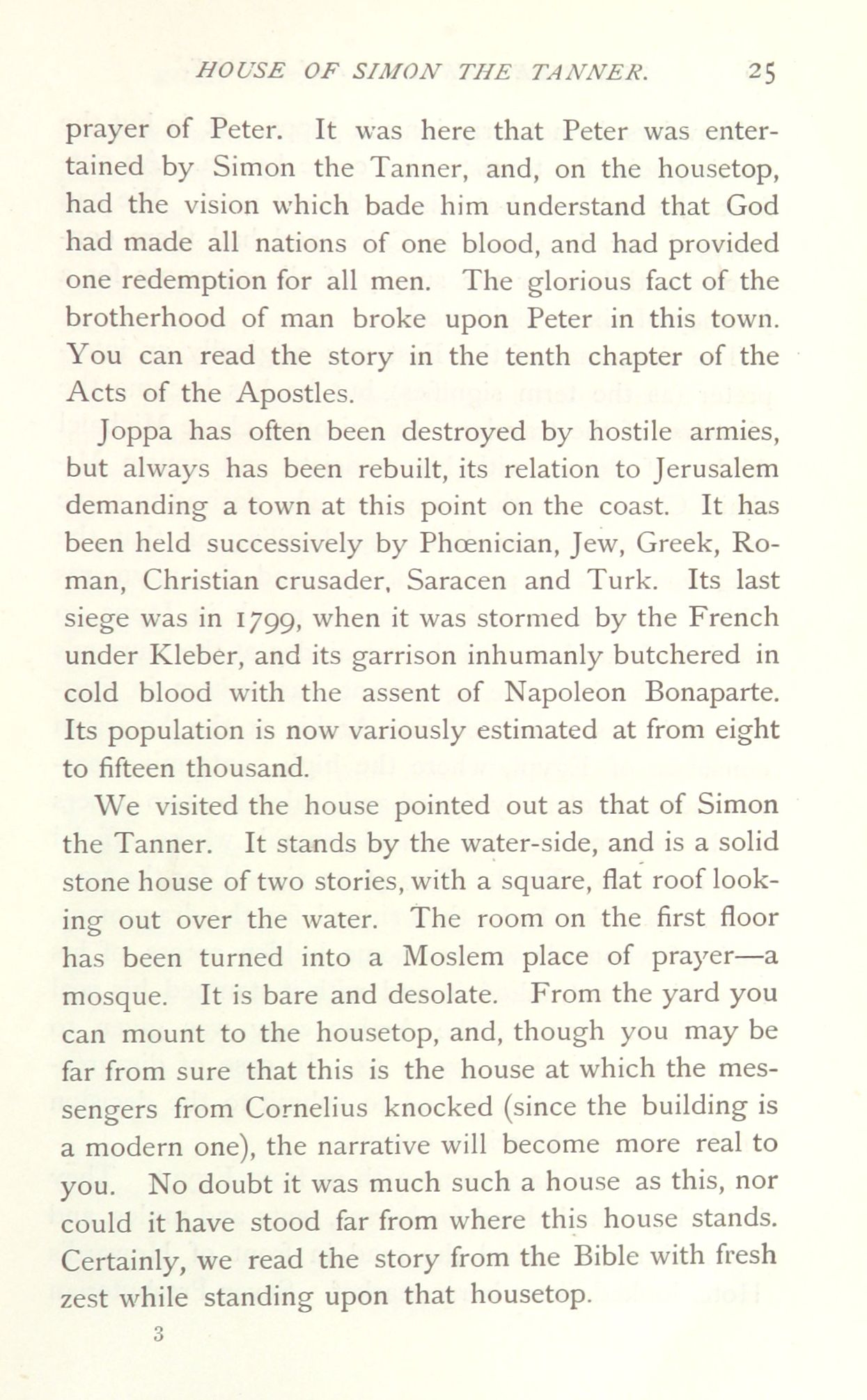 HOUSE OF SIMON THE TANNER. 25

prayer of Peter. It was here that Peter was entertained by Simon the Tanner, and, on the housetop, had the vision which bade him understand that God had made all nations of one blood, and had provided one redemption for all men. The glorious fact of the brotherhood of man broke upon Peter in this town. You can read the story in the tenth chapter of the Acts of the Apostles.

Joppa has often been destroyed by hostile armies, but always has been rebuilt, its relation to Jerusalem demanding a town at this point on the coast. It has been held successively by Phœnician, Jew, Greek, Roman, Christian crusader, Saracen and Turk. Its last siege was in 1799, when it was stormed by the French under Kleber, and its garrison inhumanly butchered in cold blood with the assent of Napoleon Bonaparte. Its population is now variously estimated at from eight to fifteen thousand.

We visited the house pointed out as that of Simon the Tanner. It stands by the water-side, and is a solid stone house of two stories, with a square, flat roof looking out over the water. The room on the first floor has been turned into a Moslem place of prayer—a mosque. It is bare and desolate. From the yard you can mount to the housetop, and, though you may be far from sure that this is the house at which the messengers from Cornelius knocked (since the building is a modern one), the narrative will become more real to you. No doubt it was much such a house as this, nor could it have stood far from where this house stands. Certainly, we read the story from the Bible with fresh zest while standing upon that housetop.

3